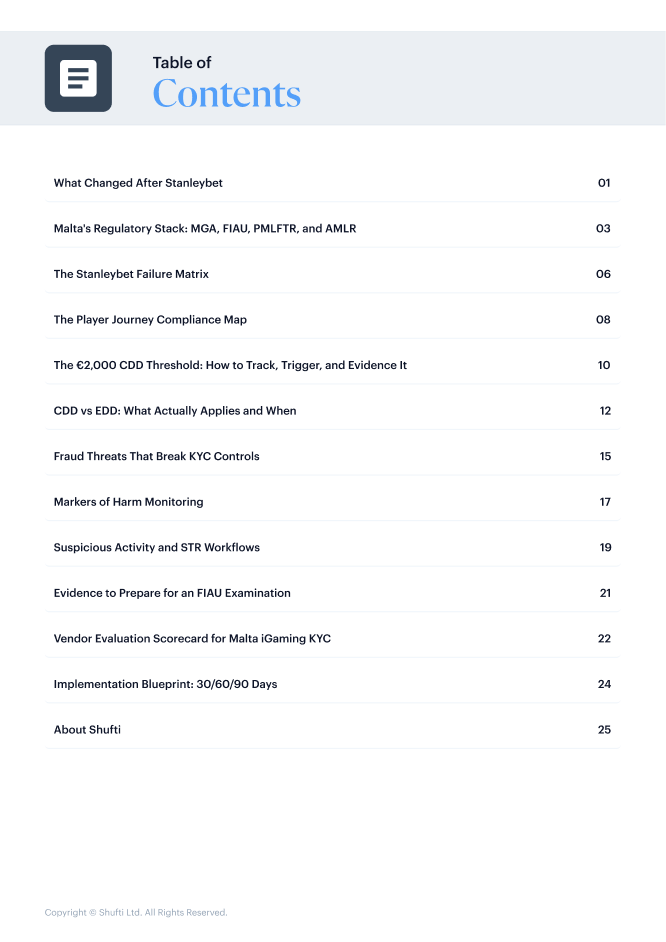 Table of
Contents

What Changed After Stanleybet 01

Malta's Regulatory Stack: MGA, FIAU, PMLFTR, and AMLR 03

The Stanleybet Failure Matrix 06

The Player Journey Compliance Map 08

The €2,000 CDD Threshold: How to Track, Trigger, and Evidence It 10

CDD vs EDD: What Actually Applies and When 12

Fraud Threats That Break KYC Controls 15

Markers of Harm Monitoring 17

Suspicious Activity and STR Workflows 19

Evidence to Prepare for an FIAU Examination 21

Vendor Evaluation Scorecard for Malta iGaming KYC 22

Implementation Blueprint: 30/60/90 Days 24

About Shufti 25

Copyright © Shufti Ltd. All Rights Reserved.